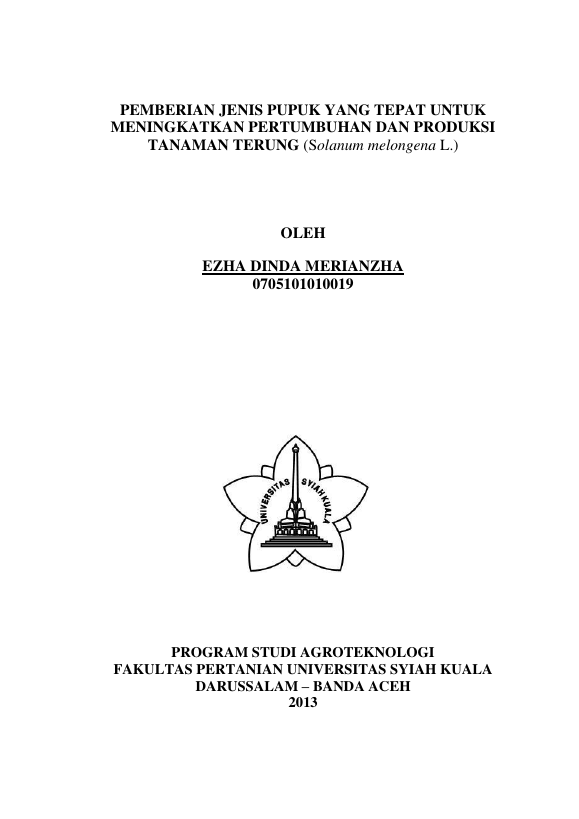 PEMBERIAN JENIS PUPUK YANG TEPAT UNTUK MENINGKATKAN PERTUMBUHAN DAN PRODUKSI TANAMAN TERUNG (Solanum melongena L.)

OLEH

EZHA DINDA MERIANZHA
0705101010019

UNIVERSITAS SYIAH KUALA

PROGRAM STUDI AGROTEKNOLOGI
FAKULTAS PERTANIAN UNIVERSITAS SYIAH KUALA
DARUSSALAM – BANDA ACEH
2013